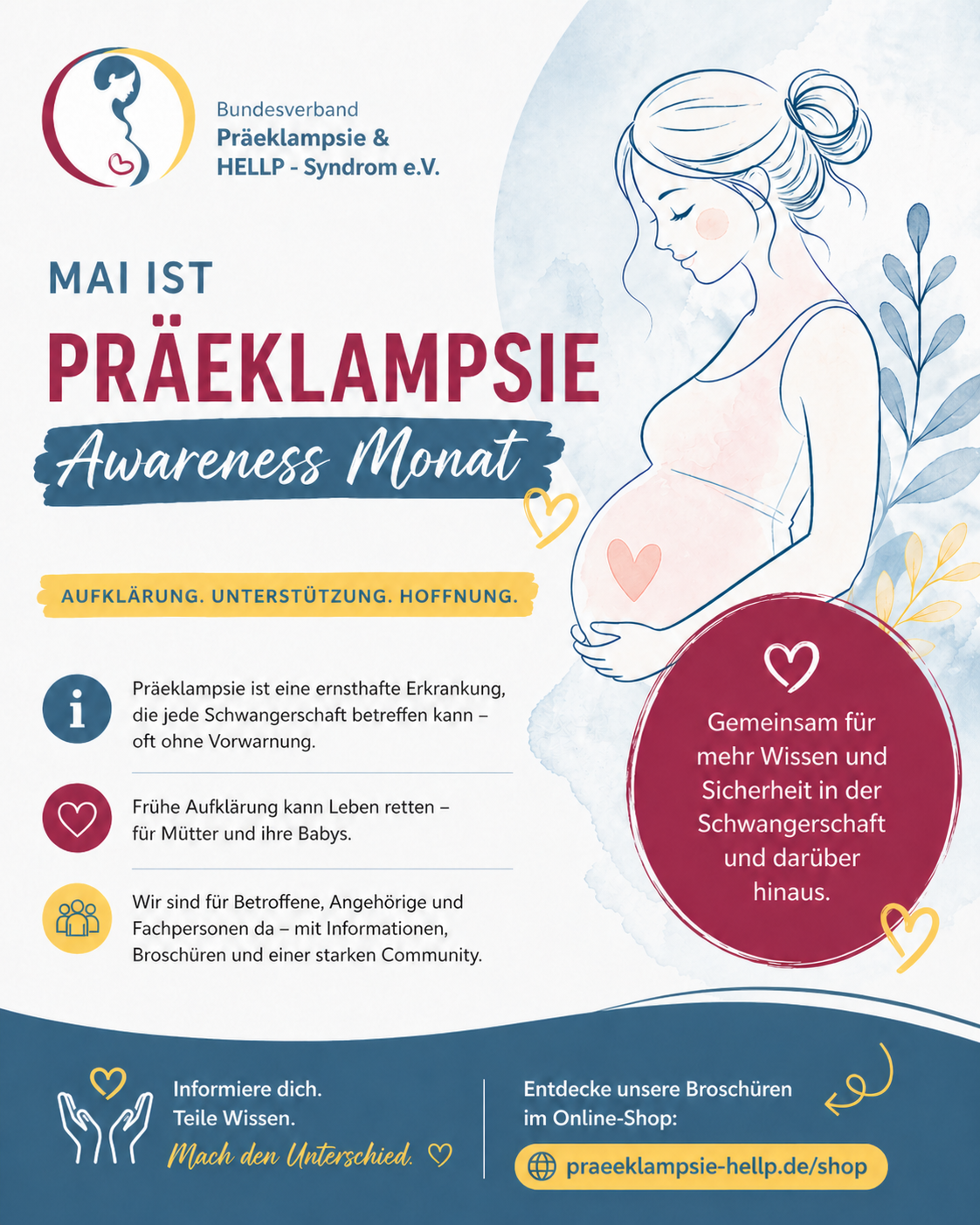 Bundesverband
Präeklampsie &
HELLP - Syndrom e.V.

MAI IST
PRÄEKLAMPSIE
Awareness Monat

AUFKLÄRUNG. UNTERSTÜTZUNG. HOFFNUNG.

Präeklampsie ist eine ernsthafte Erkrankung, die jede Schwangerschaft betreffen kann – oft ohne Vorwarnung.

Frühe Aufklärung kann Leben retten – für Mütter und ihre Babys.

Wir sind für Betroffene, Angehörige und Fachpersonen da – mit Informationen, Broschüren und einer starken Community.

Gemeinsam für mehr Wissen und Sicherheit in der Schwangerschaft und darüber hinaus.

Informiere dich.
Teile Wissen.
Mach den Unterschied.

Entdecke unsere Broschüren im Online-Shop:
praeeklampsie-hellp.de/shop